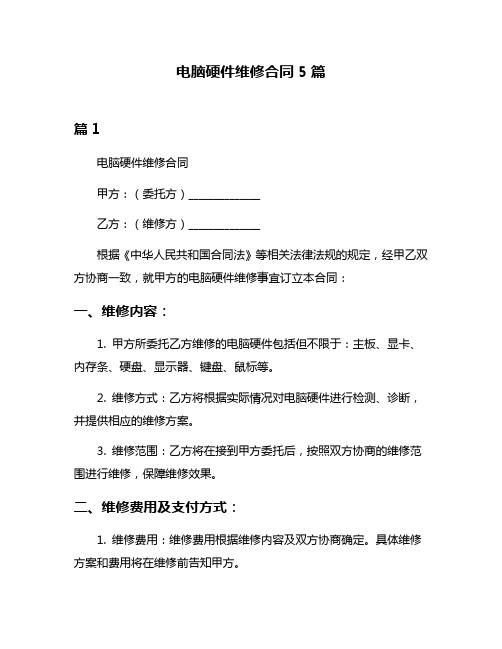 电脑硬件维修合同 5 篇

篇 1

电脑硬件维修合同

甲方：（委托方）______________

乙方：（维修方）______________

根据《中华人民共和国合同法》等相关法律法规的规定，经甲乙双方协商一致，就甲方的电脑硬件维修事宜订立本合同：

一、维修内容：

1. 甲方所委托乙方维修的电脑硬件包括但不限于：主板、显卡、内存条、硬盘、显示器、键盘、鼠标等。

2. 维修方式：乙方将根据实际情况对电脑硬件进行检测、诊断，并提供相应的维修方案。

3. 维修范围：乙方将在接到甲方委托后，按照双方协商的维修范围进行维修，保障维修效果。

二、维修费用及支付方式：

1. 维修费用：维修费用根据维修内容及双方协商确定。具体维修方案和费用将在维修前告知甲方。